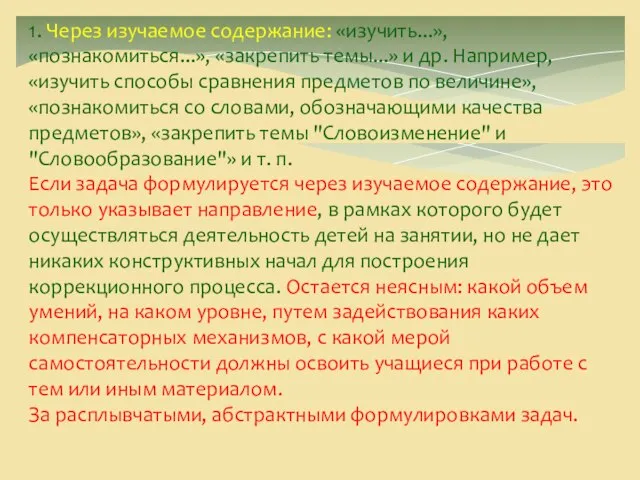 1. Через изучаемое содержание: «изучить...», «познакомиться...», «закрепить темы...» и др. Например, «изучить способы сравнения предметов по величине», «познакомиться со словами, обозначающими качества предметов», «закрепить темы "Словоизменение" и "Словообразование"» и т. п.
Если задача формулируется через изучаемое содержание, это только указывает направление, в рамках которого будет осуществляться деятельность детей на занятии, но не дает никаких конструктивных начал для построения коррекционного процесса. Остается неясным: какой объем умений, на каком уровне, путем задействования каких компенсаторных механизмов, с какой мерой самостоятельности должны освоить учащиеся при работе с тем или иным материалом.
За расплывчатыми, абстрактными формулировками задач.